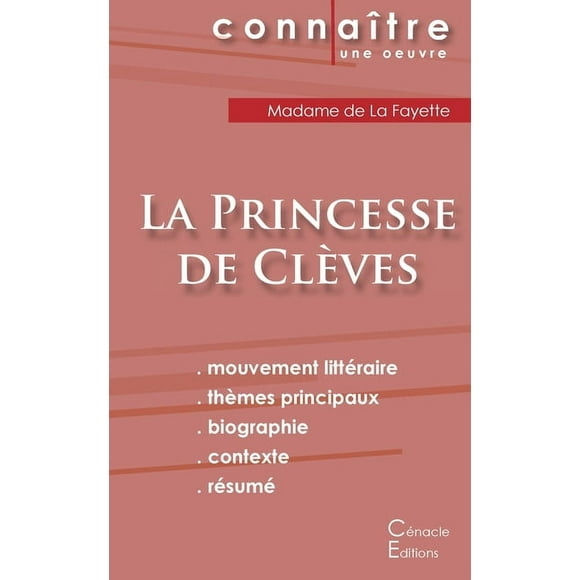 connaître
une oeuvre

Madame de La Fayette

La Princesse de Clèves

. mouvement littéraire
. thèmes principaux
. biographie
. contexte
. résumé

Cénacle
Editions